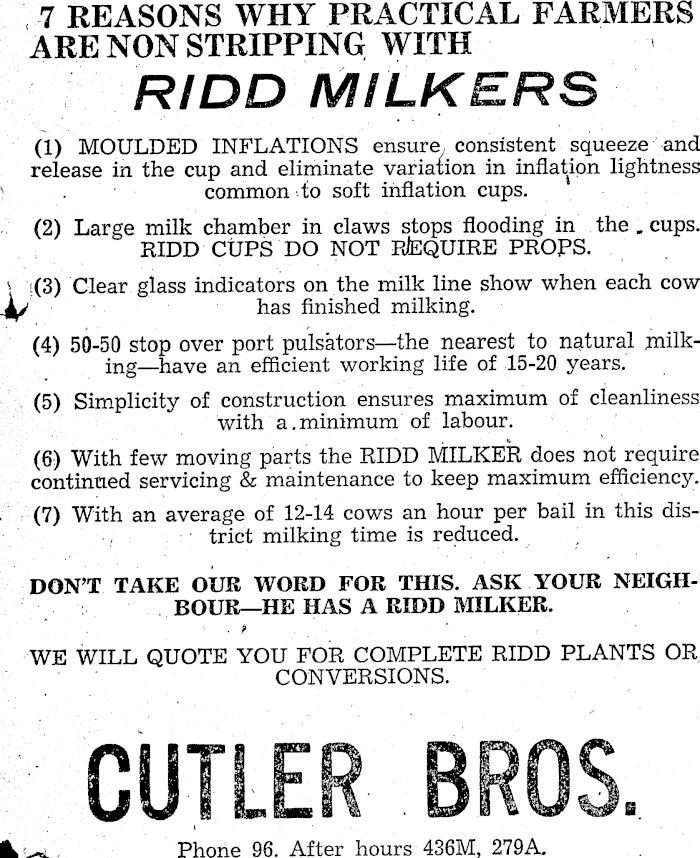 7 REASONS WHY PRACTICAL FARMERS ARE NON STRIPPING WITH

RIDD MILKERS

(1) MOULDED INFLATIONS ensure consistent squeeze and release in the cup and eliminate variation in inflation lightness common to soft inflation cups.

(2) Large milk chamber in claws stops flooding in the cups. RIDD CUPS DO NOT REQUIRE PROPS.

(3) Clear glass indicators on the milk line show when each cow has finished milking.

(4) 50-50 stop over port pulsators—the nearest to natural milking—have an efficient working life of 15-20 years.

(5) Simplicity of construction ensures maximum of cleanliness with a minimum of labour.

(6) With few moving parts the RIDD MILKER does not require continued servicing & maintenance to keep maximum efficiency.

(7) With an average of 12-14 cows an hour per bail in this district milking time is reduced.

DON'T TAKE OUR WORD FOR THIS. ASK YOUR NEIGHBOUR—HE HAS A RIDD MILKER.

WE WILL QUOTE YOU FOR COMPLETE RIDD PLANTS OR CONVERSIONS.

CUTLER BROS.

Phone 96. After hours 436M, 279A.